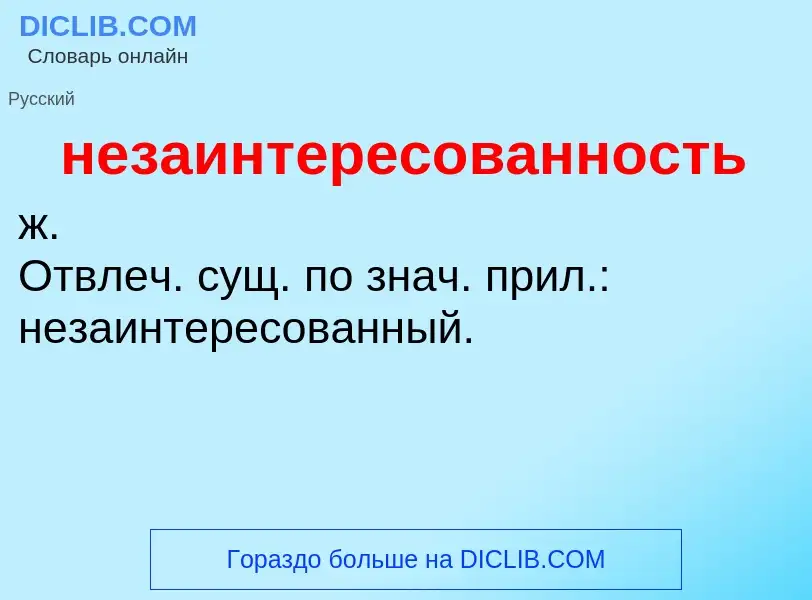 DICLIB.COM
Словарь онлайн

Русский

незаинтересованность

ж.
Отвлеч. сущ. по знач. прил.: незаинтересованный.

Гораздо больше на DICLIB.COM